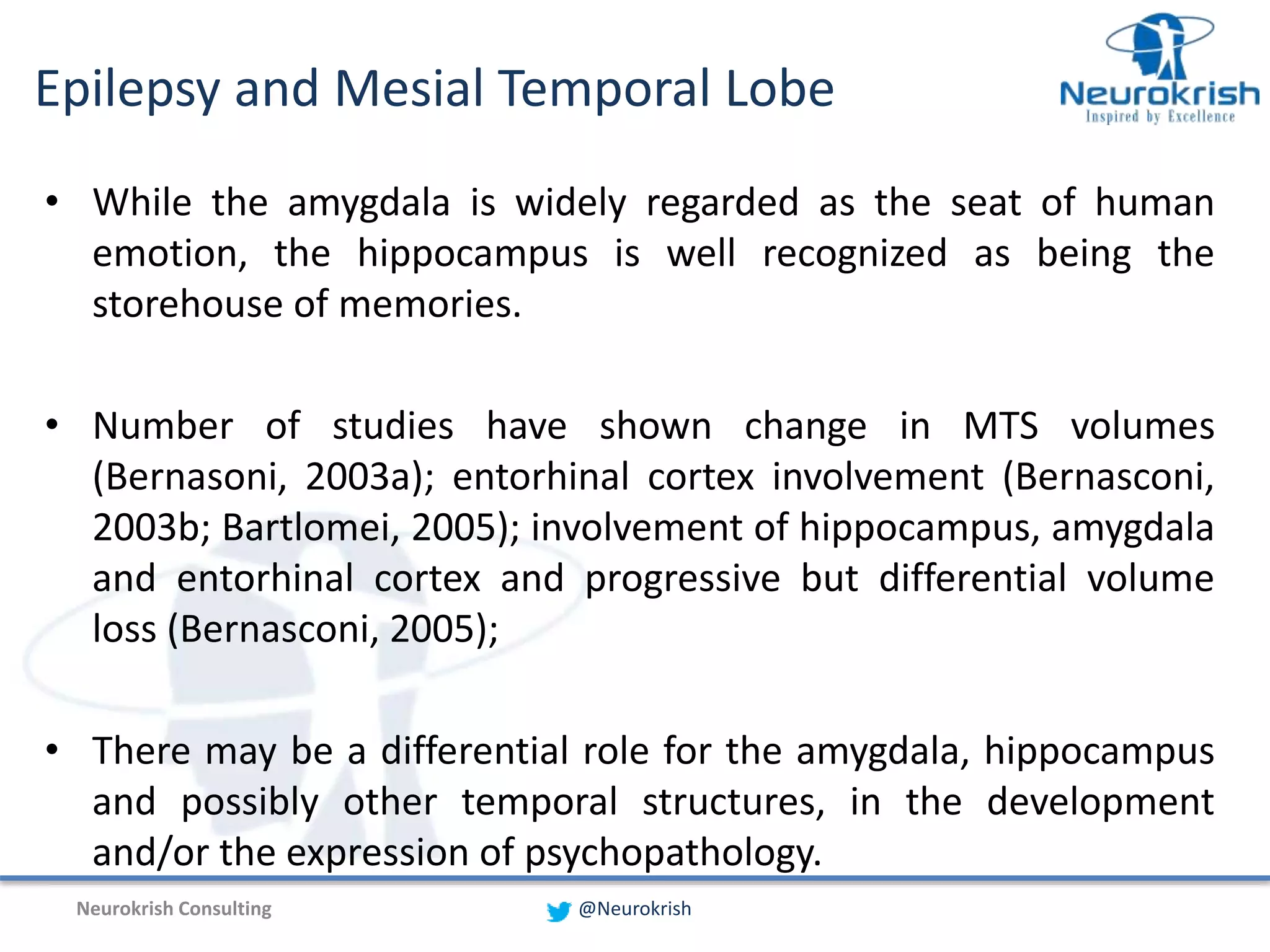 Epilepsy and Mesial Temporal Lobe

Neurokrish
Inspired by Excellence

• While the amygdala is widely regarded as the seat of human emotion, the hippocampus is well recognized as being the storehouse of memories.

• Number of studies have shown change in MTS volumes (Bernasoni, 2003a); entorhinal cortex involvement (Bernasconi, 2003b; Bartlomei, 2005); involvement of hippocampus, amygdala and entorhinal cortex and progressive but differential volume loss (Bernasconi, 2005);

• There may be a differential role for the amygdala, hippocampus and possibly other temporal structures, in the development and/or the expression of psychopathology.

Neurokrish Consulting

@Neurokrish